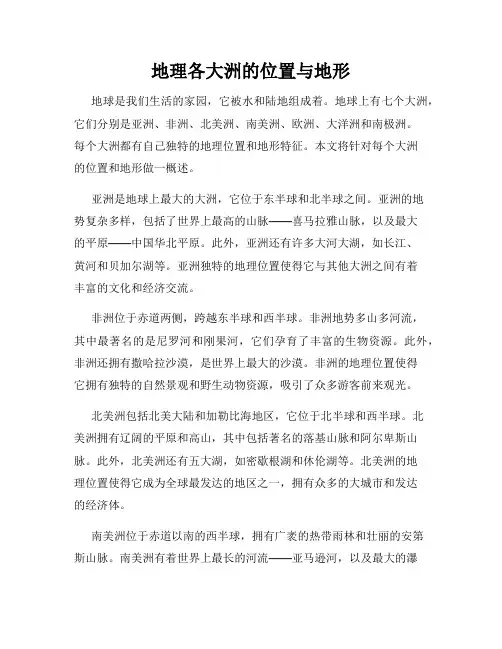 地理各大洲的位置与地形

地球是我们生活的家园，它被水和陆地组成着。地球上有七个大洲，它们分别是亚洲、非洲、北美洲、南美洲、欧洲、大洋洲和南极洲。每个大洲都有自己独特的地理位置和地形特征。本文将针对每个大洲的位置和地形做一概述。

亚洲是地球上最大的大洲，它位于东半球和北半球之间。亚洲的地势复杂多样，包括了世界上最高的山脉——喜马拉雅山脉，以及最大的平原——中国华北平原。此外，亚洲还有许多大河大湖，如长江、黄河和贝加尔湖等。亚洲独特的地理位置使得它与其他大洲之间有着丰富的文化和经济交流。

非洲位于赤道两侧，跨越东半球和西半球。非洲地势多山多河流，其中最著名的是尼罗河和刚果河，它们孕育了丰富的生物资源。此外，非洲还拥有撒哈拉沙漠，是世界上最大的沙漠。非洲的地理位置使得它拥有独特的自然景观和野生动物资源，吸引了众多游客前来观光。

北美洲包括北美大陆和加勒比海地区，它位于北半球和西半球。北美洲拥有辽阔的平原和高山，其中包括著名的落基山脉和阿尔卑斯山脉。此外，北美洲还有五大湖，如密歇根湖和休伦湖等。北美洲的地理位置使得它成为全球最发达的地区之一，拥有众多的大城市和发达的经济体。

南美洲位于赤道以南的西半球，拥有广袤的热带雨林和壮丽的安第斯山脉。南美洲有着世界上最长的河流——亚马逊河，以及最大的瀑